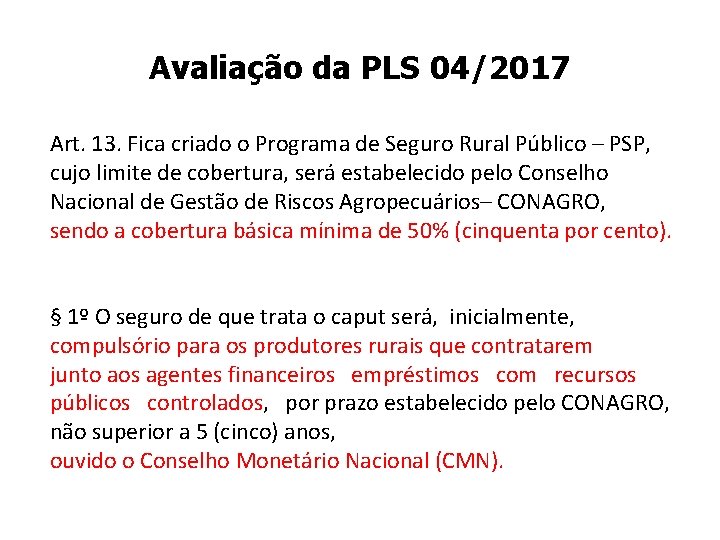 Avaliação da PLS 04/2017

Art. 13. Fica criado o Programa de Seguro Rural Público – PSP, cujo limite de cobertura, será estabelecido pelo Conselho Nacional de Gestão de Riscos Agropecuários– CONAGRO, sendo a cobertura básica mínima de 50% (cinquenta por cento).

§ 1º O seguro de que trata o caput será, inicialmente, compulsório para os produtores rurais que contratarem junto aos agentes financeiros empréstimos com recursos públicos controlados, por prazo estabelecido pelo CONAGRO, não superior a 5 (cinco) anos, ouvido o Conselho Monetário Nacional (CMN).